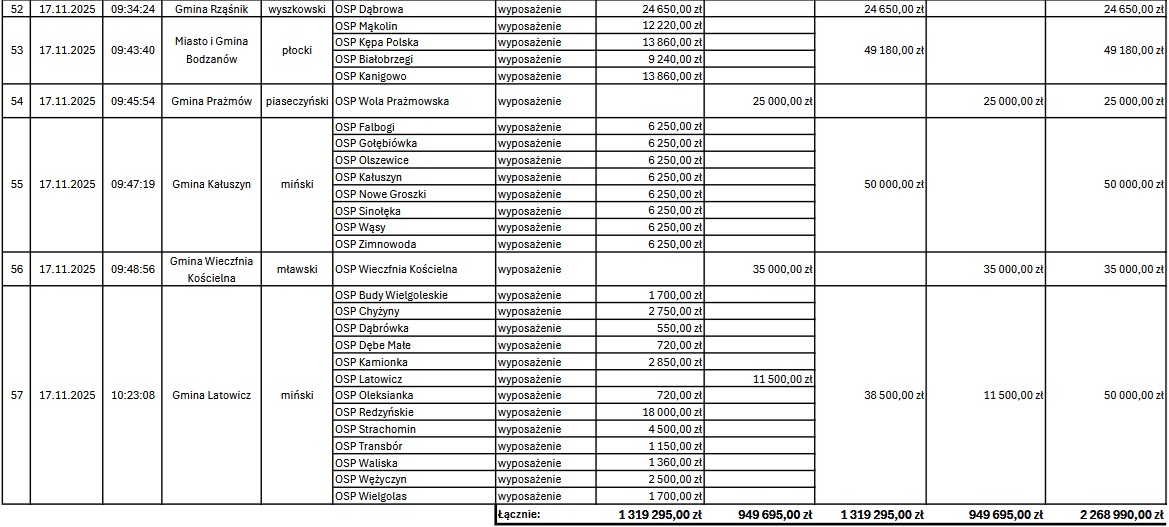 | 52 | 17.11.2025 | 09:34:24 | Gmina Rząśnik | wyszkowski | OSP Dąbrowa | wyposażenie | 24 650,00 zł | | 24 650,00 zł | | 24 650,00 zł |
|---|---|---|---|---|---|---|---|---|---|---|---|
| 53 | 17.11.2025 | 09:43:40 | Miasto i Gmina Bodzanów | płocki | OSP Mąkolin | wyposażenie | 12 220,00 zł | | 49 180,00 zł | | 49 180,00 zł |
| | | | | | OSP Kępa Polska | wyposażenie | 13 860,00 zł | | | | |
| | | | | | OSP Białobrzegi | wyposażenie | 9 240,00 zł | | | | |
| | | | | | OSP Kanigowo | wyposażenie | 13 860,00 zł | | | | |
| 54 | 17.11.2025 | 09:45:54 | Gmina Prażmów | piaseczyński | OSP Wola Prażmowska | wyposażenie | | 25 000,00 zł | | 25 000,00 zł | 25 000,00 zł |
| 55 | 17.11.2025 | 09:47:19 | Gmina Kałuszyn | miński | OSP Falbogi | wyposażenie | 6 250,00 zł | | 50 000,00 zł | | 50 000,00 zł |
| | | | | | OSP Gołębiówka | wyposażenie | 6 250,00 zł | | | | |
| | | | | | OSP Olszewice | wyposażenie | 6 250,00 zł | | | | |
| | | | | | OSP Kałuszyn | wyposażenie | 6 250,00 zł | | | | |
| | | | | | OSP Nowe Groszki | wyposażenie | 6 250,00 zł | | | | |
| | | | | | OSP Sinołęka | wyposażenie | 6 250,00 zł | | | | |
| | | | | | OSP Wąsy | wyposażenie | 6 250,00 zł | | | | |
| | | | | | OSP Zimnowoda | wyposażenie | 6 250,00 zł | | | | |
| 56 | 17.11.2025 | 09:48:56 | Gmina Wieczfnia Kościelna | mławski | OSP Wieczfnia Kościelna | wyposażenie | | 35 000,00 zł | | 35 000,00 zł | 35 000,00 zł |
| 57 | 17.11.2025 | 10:23:08 | Gmina Latowicz | miński | OSP Budy Wielgoleskie | wyposażenie | 1 700,00 zł | | 38 500,00 zł | 11 500,00 zł | 50 000,00 zł |
| | | | | | OSP Chyżyny | wyposażenie | 2 750,00 zł | | | | |
| | | | | | OSP Dąbrówka | wyposażenie | 550,00 zł | | | | |
| | | | | | OSP Dębe Małe | wyposażenie | 720,00 zł | | | | |
| | | | | | OSP Kamionka | wyposażenie | 2 850,00 zł | | | | |
| | | | | | OSP Latowicz | wyposażenie | | 11 500,00 zł | | | |
| | | | | | OSP Oleksianka | wyposażenie | 720,00 zł | | | | |
| | | | | | OSP Redzyńskie | wyposażenie | 18 000,00 zł | | | | |
| | | | | | OSP Strachomin | wyposażenie | 4 500,00 zł | | | | |
| | | | | | OSP Transbór | wyposażenie | 1 150,00 zł | | | | |
| | | | | | OSP Waliska | wyposażenie | 1 360,00 zł | | | | |
| | | | | | OSP Wężyczyn | wyposażenie | 2 500,00 zł | | | | |
| | | | | | OSP Wielgolas | wyposażenie | 1 700,00 zł | | | | |
| | | | | | | Łącznie: | 1 319 295,00 zł | 949 695,00 zł | 1 319 295,00 zł | 949 695,00 zł | 2 268 990,00 zł |